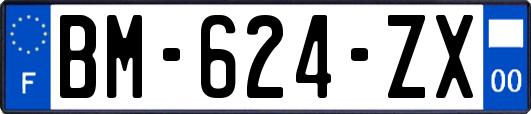 F
BM-624-ZX
00